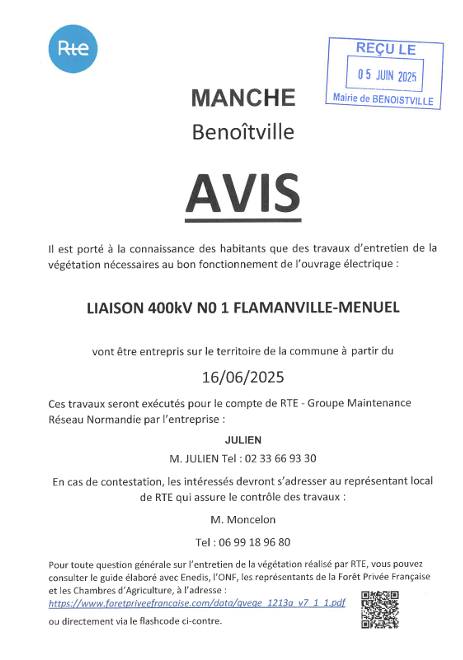 Rte

REÇU LE
05 JUIN 2025
Mairie de BENOISTVILLE

MANCHE
Benoîtville

AVIS

Il est porté à la connaissance des habitants que des travaux d'entretien de la végétation nécessaires au bon fonctionnement de l'ouvrage électrique :

LIAISON 400kV N0 1 FLAMANVILLE-MENUEL

vont être entrepris sur le territoire de la commune à partir du

16/06/2025

Ces travaux seront exécutés pour le compte de RTE - Groupe Maintenance Réseau Normandie par l'entreprise :

JULIEN
M. JULIEN Tel : 02 33 66 93 30

En cas de contestation, les intéressés devront s'adresser au représentant local de RTE qui assure le contrôle des travaux :

M. Moncelon

Tel : 06 99 18 96 80

Pour toute question générale sur l'entretien de la végétation réalisé par RTE, vous pouvez consulter le guide élaboré avec Enedis, l'ONF, les représentants de la Forêt Privée Française et les Chambres d'Agriculture, à l'adresse :
https://www.foretpriveefrancaise.com/data/gvege_1213a_v7_1_1.pdf
ou directement via le flashcode ci-contre.